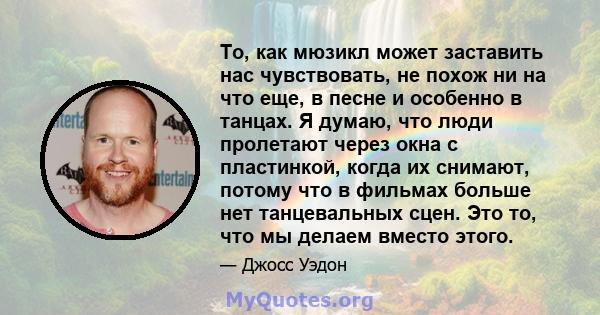 То, как мюзикл может заставить нас чувствовать, не похож ни на что еще, в песне и особенно в танцах. Я думаю, что люди пролетают через окна с пластинкой, когда их снимают, потому что в фильмах больше нет танцевальных сцен. Это то, что мы делаем вместо этого.

— Джосс Уэдон

MyQuotes.org